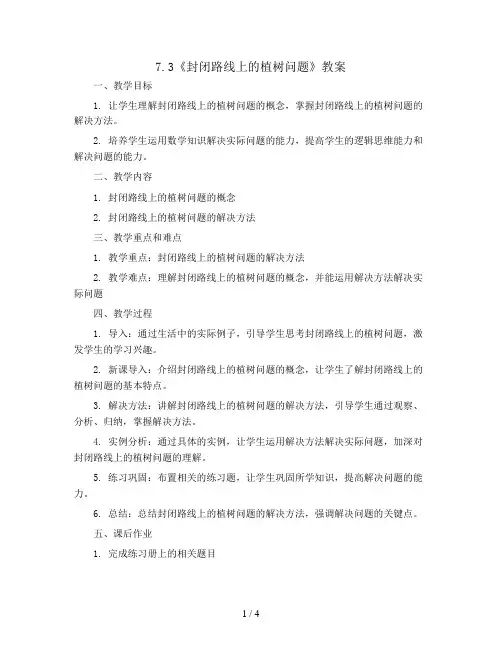 7.3《封闭路线上的植树问题》教案

一、教学目标

1. 让学生理解封闭路线上的植树问题的概念，掌握封闭路线上的植树问题的解决方法。

2. 培养学生运用数学知识解决实际问题的能力，提高学生的逻辑思维能力和解决问题的能力。

二、教学内容

1. 封闭路线上的植树问题的概念

2. 封闭路线上的植树问题的解决方法

三、教学重点和难点

1. 教学重点：封闭路线上的植树问题的解决方法

2. 教学难点：理解封闭路线上的植树问题的概念，并能运用解决方法解决实际问题

四、教学过程

1. 导入：通过生活中的实际例子，引导学生思考封闭路线上的植树问题，激发学生的学习兴趣。

2. 新课导入：介绍封闭路线上的植树问题的概念，让学生了解封闭路线上的植树问题的基本特点。

3. 解决方法：讲解封闭路线上的植树问题的解决方法，引导学生通过观察、分析、归纳，掌握解决方法。

4. 实例分析：通过具体的实例，让学生运用解决方法解决实际问题，加深对封闭路线上的植树问题的理解。

5. 练习巩固：布置相关的练习题，让学生巩固所学知识，提高解决问题的能力。

6. 总结：总结封闭路线上的植树问题的解决方法，强调解决问题的关键点。

五、课后作业

1. 完成练习册上的相关题目

1 / 4